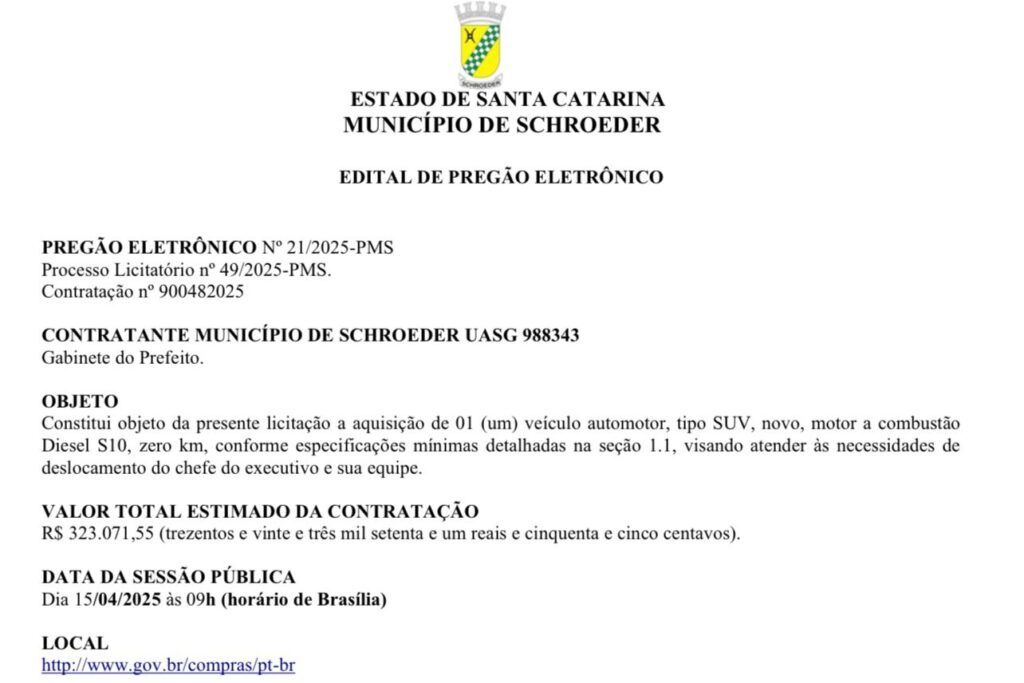 SCHROEDER

ESTADO DE SANTA CATARINA
MUNICÍPIO DE SCHROEDER

EDITAL DE PREGÃO ELETRÔNICO

PREGÃO ELETRÔNICO Nº 21/2025-PMS
Processo Licitatório nº 49/2025-PMS.
Contratação nº 900482025

CONTRATANTE MUNICÍPIO DE SCHROEDER UASG 988343
Gabinete do Prefeito.

OBJETO
Constitui objeto da presente licitação a aquisição de 01 (um) veículo automotor, tipo SUV, novo, motor a combustão Diesel S10, zero km, conforme especificações mínimas detalhadas na seção 1.1, visando atender às necessidades de deslocamento do chefe do executivo e sua equipe.

VALOR TOTAL ESTIMADO DA CONTRATAÇÃO
R$ 323.071,55 (trezentos e vinte e três mil setenta e um reais e cinquenta e cinco centavos).

DATA DA SESSÃO PÚBLICA
Dia 15/04/2025 às 09h (horário de Brasília)

LOCAL
http://www.gov.br/compras/pt-br